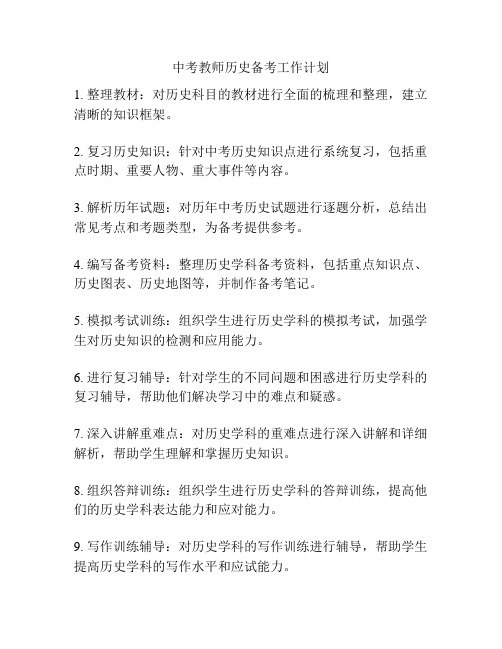 中考教师历史备考工作计划

1. 整理教材：对历史科目的教材进行全面的梳理和整理，建立清晰的知识框架。

2. 复习历史知识：针对中考历史知识点进行系统复习，包括重点时期、重要人物、重大事件等内容。

3. 解析历年试题：对历年中考历史试题进行逐题分析，总结出常见考点和考题类型，为备考提供参考。

4. 编写备考资料：整理历史学科备考资料，包括重点知识点、历史图表、历史地图等，并制作备考笔记。

5. 模拟考试训练：组织学生进行历史学科的模拟考试，加强学生对历史知识的检测和应用能力。

6. 进行复习辅导：针对学生的不同问题和困惑进行历史学科的复习辅导，帮助他们解决学习中的难点和疑惑。

7. 深入讲解重难点：对历史学科的重难点进行深入讲解和详细解析，帮助学生理解和掌握历史知识。

8. 组织答辩训练：组织学生进行历史学科的答辩训练，提高他们的历史学科表达能力和应对能力。

9. 写作训练辅导：对历史学科的写作训练进行辅导，帮助学生提高历史学科的写作水平和应试能力。